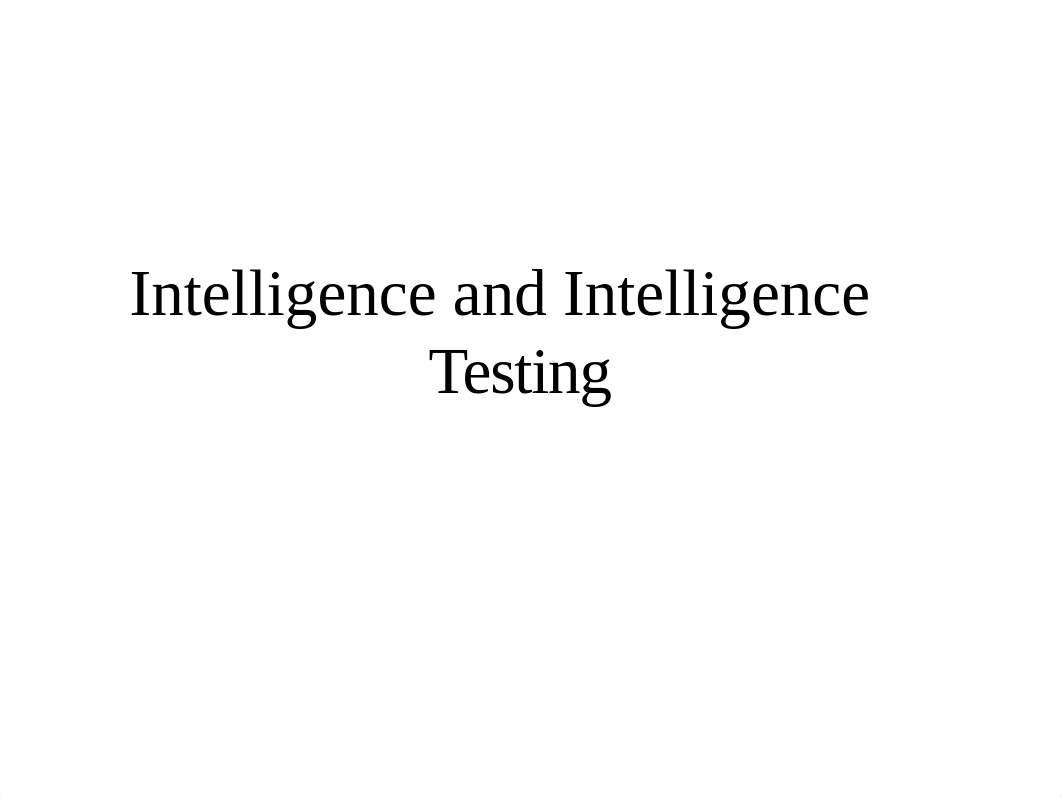 Intelligence and Intelligence Testing